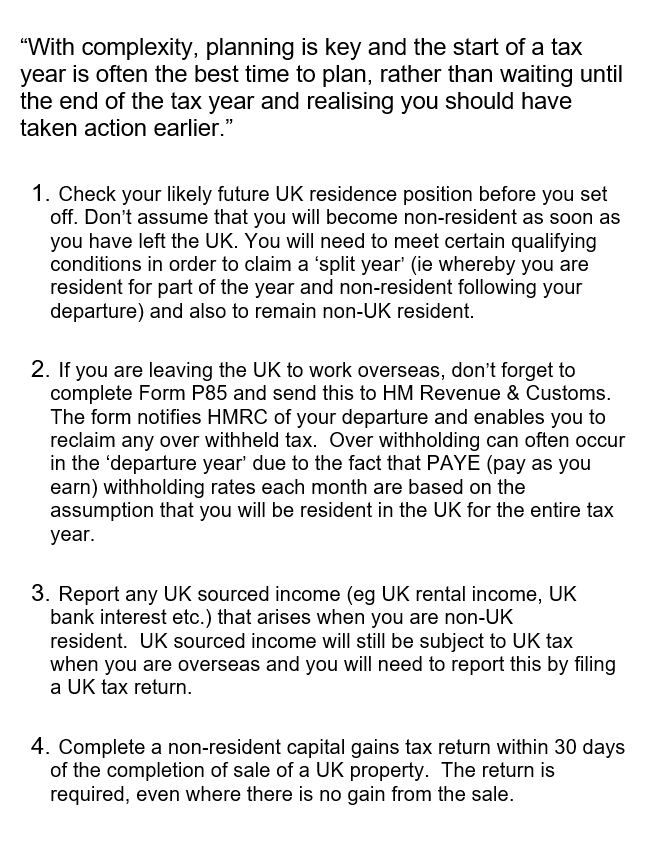 “With complexity, planning is key and the start of a tax year is often the best time to plan, rather than waiting until the end of the tax year and realising you should have taken action earlier.”

1. Check your likely future UK residence position before you set off. Don’t assume that you will become non-resident as soon as you have left the UK. You will need to meet certain qualifying conditions in order to claim a ‘split year’ (ie whereby you are resident for part of the year and non-resident following your departure) and also to remain non-UK resident.

2. If you are leaving the UK to work overseas, don’t forget to complete Form P85 and send this to HM Revenue & Customs. The form notifies HMRC of your departure and enables you to reclaim any over withheld tax.  Over withholding can often occur in the ‘departure year’ due to the fact that PAYE (pay as you earn) withholding rates each month are based on the assumption that you will be resident in the UK for the entire tax year.

3. Report any UK sourced income (eg UK rental income, UK bank interest etc.) that arises when you are non-UK resident.  UK sourced income will still be subject to UK tax when you are overseas and you will need to report this by filing a UK tax return.

4. Complete a non-resident capital gains tax return within 30 days of the completion of sale of a UK property.  The return is required, even where there is no gain from the sale.